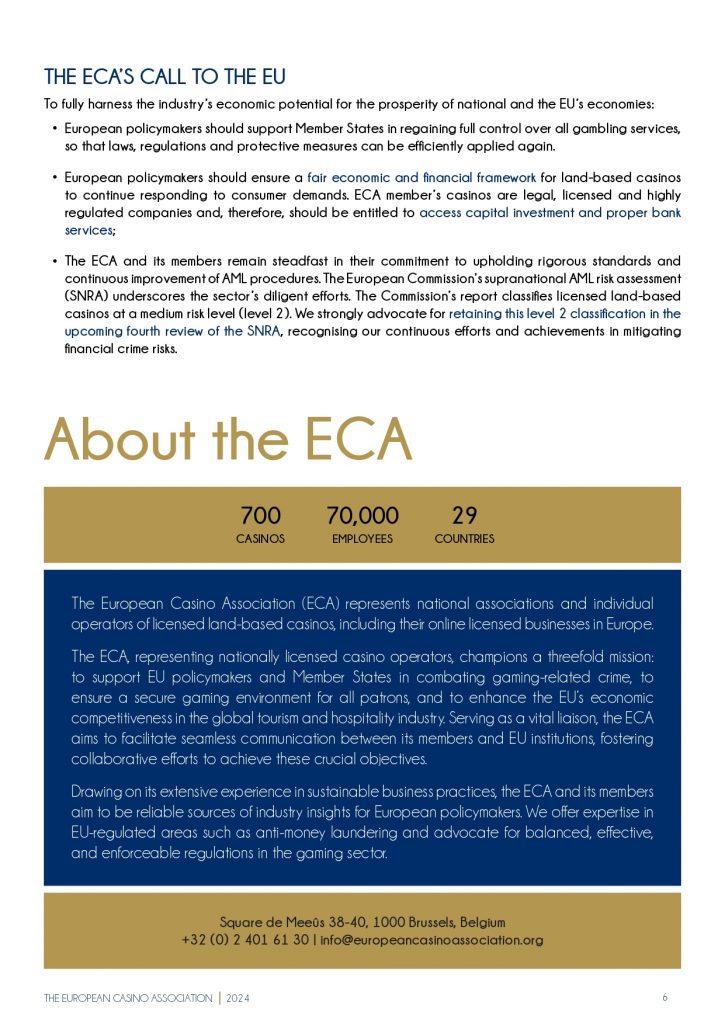 THE ECA'S CALL TO THE EU

To fully harness the industry's economic potential for the prosperity of national and the EU's economies:

• European policymakers should support Member States in regaining full control over all gambling services, so that laws, regulations and protective measures can be efficiently applied again.

• European policymakers should ensure a fair economic and financial framework for land-based casinos to continue responding to consumer demands. ECA member's casinos are legal, licensed and highly regulated companies and, therefore, should be entitled to access capital investment and proper bank services;

• The ECA and its members remain steadfast in their commitment to upholding rigorous standards and continuous improvement of AML procedures. The European Commission's supranational AML risk assessment (SNRA) underscores the sector's diligent efforts. The Commission's report classifies licensed land-based casinos at a medium risk level (level 2). We strongly advocate for retaining this level 2 classification in the upcoming fourth review of the SNRA, recognising our continuous efforts and achievements in mitigating financial crime risks.

About the ECA

700
CASINOS

70,000
EMPLOYEES

29
COUNTRIES

The European Casino Association (ECA) represents national associations and individual operators of licensed land-based casinos, including their online licensed businesses in Europe.

The ECA, representing nationally licensed casino operators, champions a threefold mission: to support EU policymakers and Member States in combating gaming-related crime, to ensure a secure gaming environment for all patrons, and to enhance the EU's economic competitiveness in the global tourism and hospitality industry. Serving as a vital liaison, the ECA aims to facilitate seamless communication between its members and EU institutions, fostering collaborative efforts to achieve these crucial objectives.

Drawing on its extensive experience in sustainable business practices, the ECA and its members aim to be reliable sources of industry insights for European policymakers. We offer expertise in EU-regulated areas such as anti-money laundering and advocate for balanced, effective, and enforceable regulations in the gaming sector.

Square de Meeûs 38-40, 1000 Brussels, Belgium
+32 (0) 2 401 61 30 | info@europeancasinoassociation.org

THE EUROPEAN CASINO ASSOCIATION | 2024

6